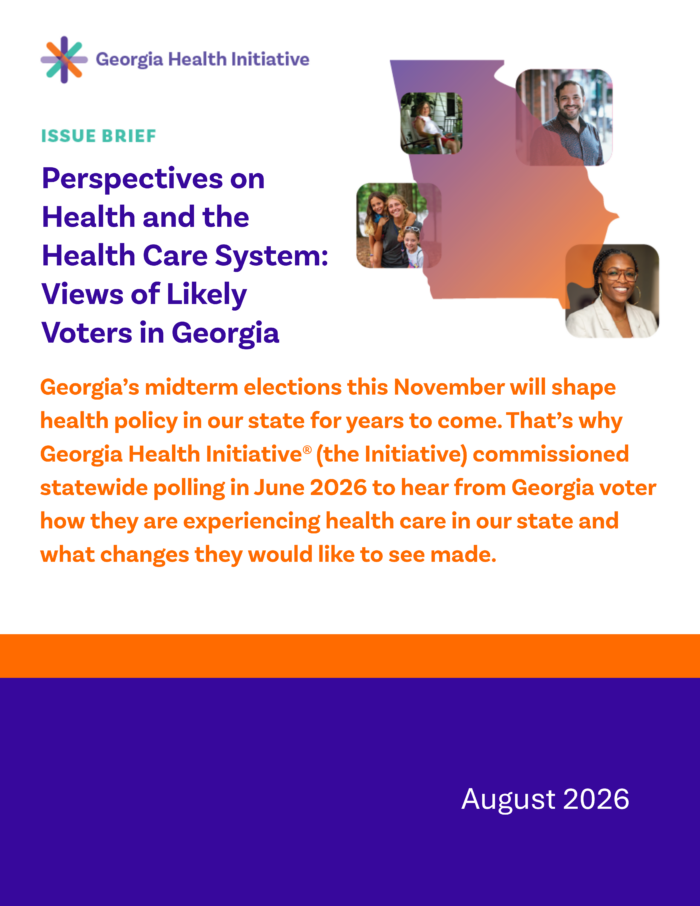 Georgia Health Initiative

ISSUE BRIEF

Perspectives on Health and the Health Care System: Views of Likely Voters in Georgia

Georgia's midterm elections this November will shape health policy in our state for years to come. That's why Georgia Health Initiative® (the Initiative) commissioned statewide polling in June 2026 to hear from Georgia voter how they are experiencing health care in our state and what changes they would like to see made.

August 2026